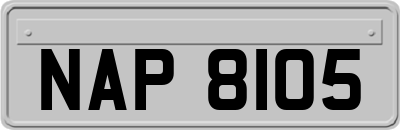 NAP 8105